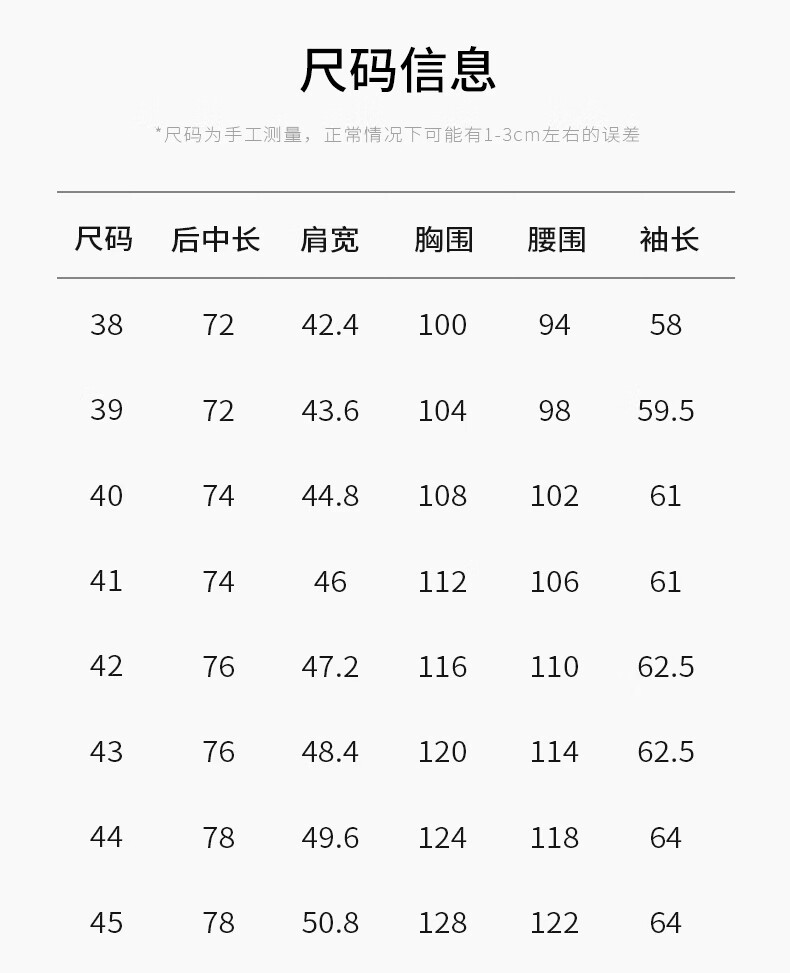 尺码信息

*尺码为手工测量，正常情况下可能有1-3cm左右的误差

| 尺码 | 后中长 | 肩宽 | 胸围 | 腰围 | 袖长 |
|---|---|---|---|---|---|
| 38 | 72 | 42.4 | 100 | 94 | 58 |
| 39 | 72 | 43.6 | 104 | 98 | 59.5 |
| 40 | 74 | 44.8 | 108 | 102 | 61 |
| 41 | 74 | 46 | 112 | 106 | 61 |
| 42 | 76 | 47.2 | 116 | 110 | 62.5 |
| 43 | 76 | 48.4 | 120 | 114 | 62.5 |
| 44 | 78 | 49.6 | 124 | 118 | 64 |
| 45 | 78 | 50.8 | 128 | 122 | 64 |